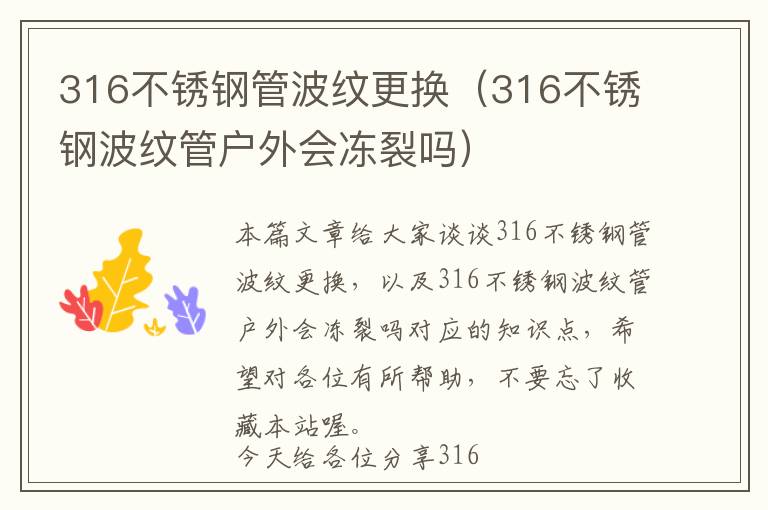 316不锈钢管波纹更换（316不锈钢波纹管户外会冻裂吗）

本篇文章给大家谈谈316不锈钢管波纹更换，以及316不锈钢波纹管户外会冻裂吗对应的知识点，希望对各位有所帮助，不要忘了收藏本站喔。

今天给各位分享316